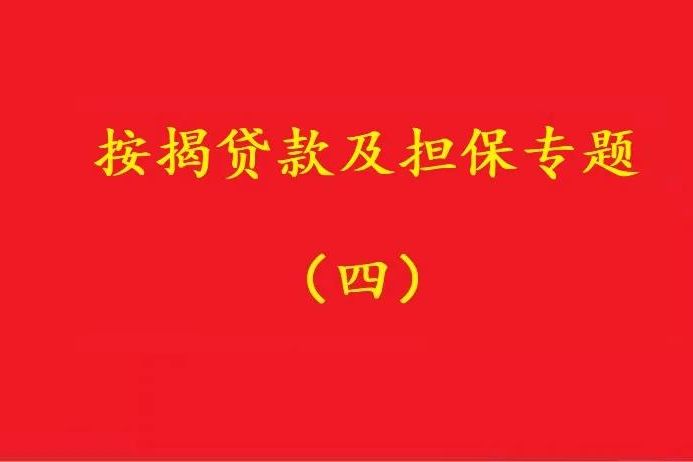 按揭贷款及担保专题

（四）